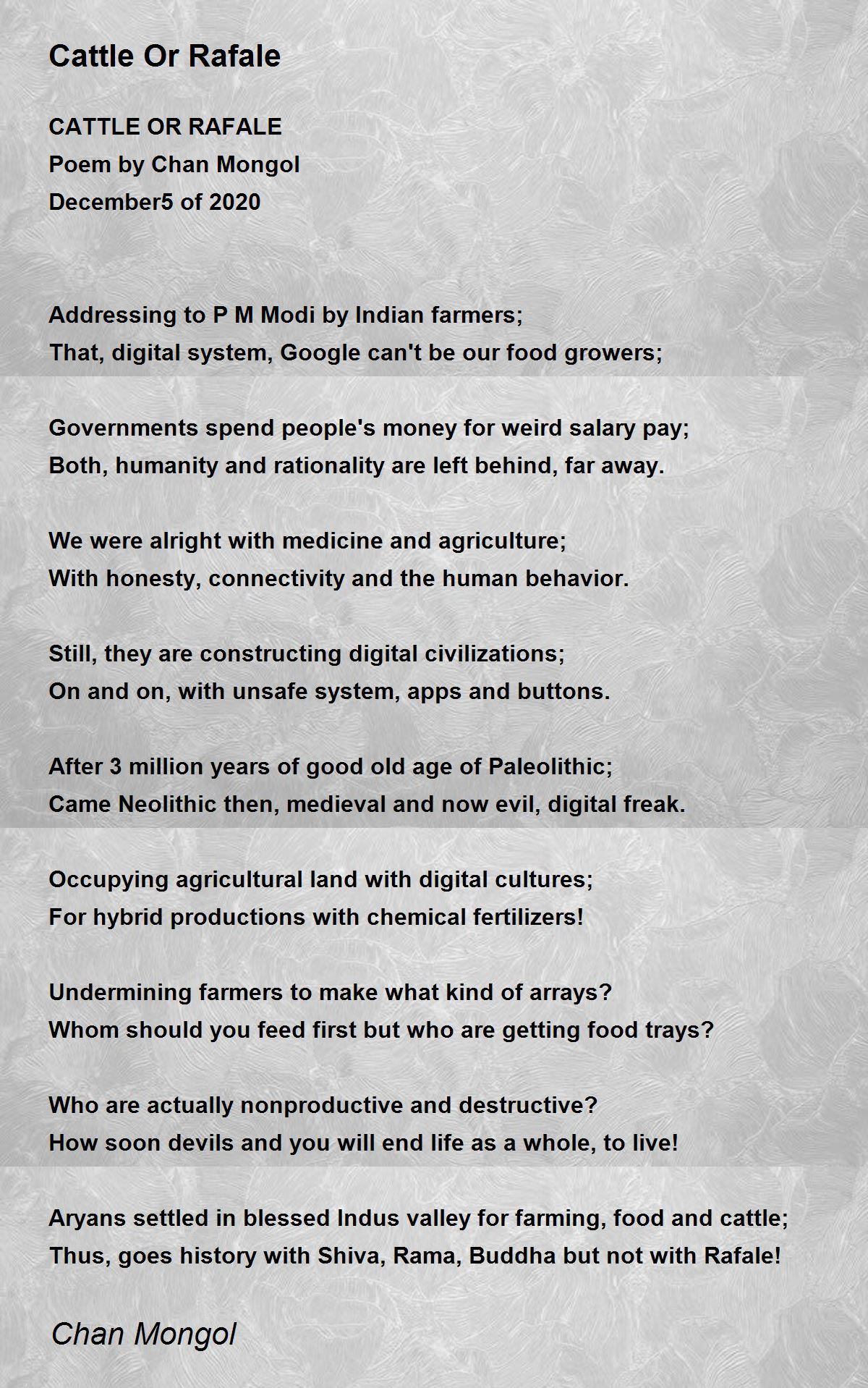 Cattle Or Rafale

CATTLE OR RAFALE
Poem by Chan Mongol
December5 of 2020

Addressing to P M Modi by Indian farmers;
That, digital system, Google can't be our food growers;

Governments spend people's money for weird salary pay;
Both, humanity and rationality are left behind, far away.

We were alright with medicine and agriculture;
With honesty, connectivity and the human behavior.

Still, they are constructing digital civilizations;
On and on, with unsafe system, apps and buttons.

After 3 million years of good old age of Paleolithic;
Came Neolithic then, medieval and now evil, digital freak.

Occupying agricultural land with digital cultures;
For hybrid productions with chemical fertilizers!

Undermining farmers to make what kind of arrays?
Whom should you feed first but who are getting food trays?

Who are actually nonproductive and destructive?
How soon devils and you will end life as a whole, to live!

Aryans settled in blessed Indus valley for farming, food and cattle;
Thus, goes history with Shiva, Rama, Buddha but not with Rafale!

Chan Mongol